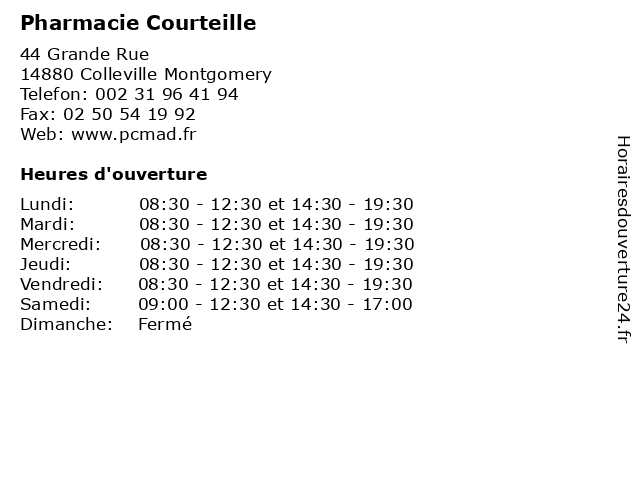 Pharmacie Courteille

44 Grande Rue
14880 Colleville Montgomery
Telefon: 002 31 96 41 94
Fax: 02 50 54 19 92
Web: www.pcmad.fr

Heures d'ouverture

| | |
|---|---|
| Lundi: | 08:30 - 12:30 et 14:30 - 19:30 |
| Mardi: | 08:30 - 12:30 et 14:30 - 19:30 |
| Mercredi: | 08:30 - 12:30 et 14:30 - 19:30 |
| Jeudi: | 08:30 - 12:30 et 14:30 - 19:30 |
| Vendredi: | 08:30 - 12:30 et 14:30 - 19:30 |
| Samedi: | 09:00 - 12:30 et 14:30 - 17:00 |
| Dimanche: | Fermé |

Horairesdouverture24.fr